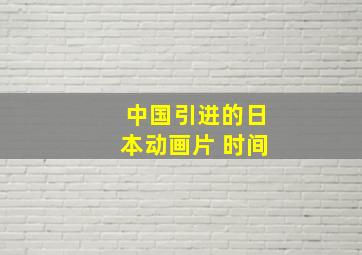 中国引进的日本动画片 时间